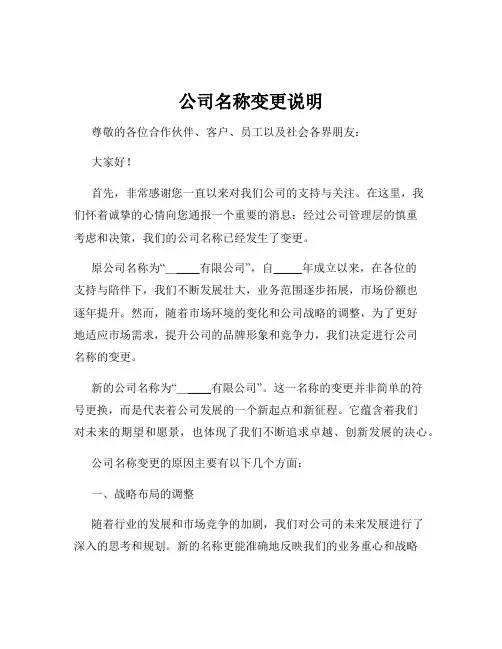 公司名称变更说明

尊敬的各位合作伙伴、客户、员工以及社会各界朋友：

大家好！

首先，非常感谢您一直以来对我们公司的支持与关注。在这里，我们怀着诚挚的心情向您通报一个重要的消息：经过公司管理层的慎重考虑和决策，我们的公司名称已经发生了变更。

原公司名称为“______有限公司”，自_____年成立以来，在各位的支持与陪伴下，我们不断发展壮大，业务范围逐步拓展，市场份额也逐年提升。然而，随着市场环境的变化和公司战略的调整，为了更好地适应市场需求，提升公司的品牌形象和竞争力，我们决定进行公司名称的变更。

新的公司名称为“______有限公司”。这一名称的变更并非简单的符号更换，而是代表着公司发展的一个新起点和新征程。它蕴含着我们对未来的期望和愿景，也体现了我们不断追求卓越、创新发展的决心。

公司名称变更的原因主要有以下几个方面：

一、战略布局的调整

随着行业的发展和市场竞争的加剧，我们对公司的未来发展进行了深入的思考和规划。新的名称更能准确地反映我们的业务重心和战略